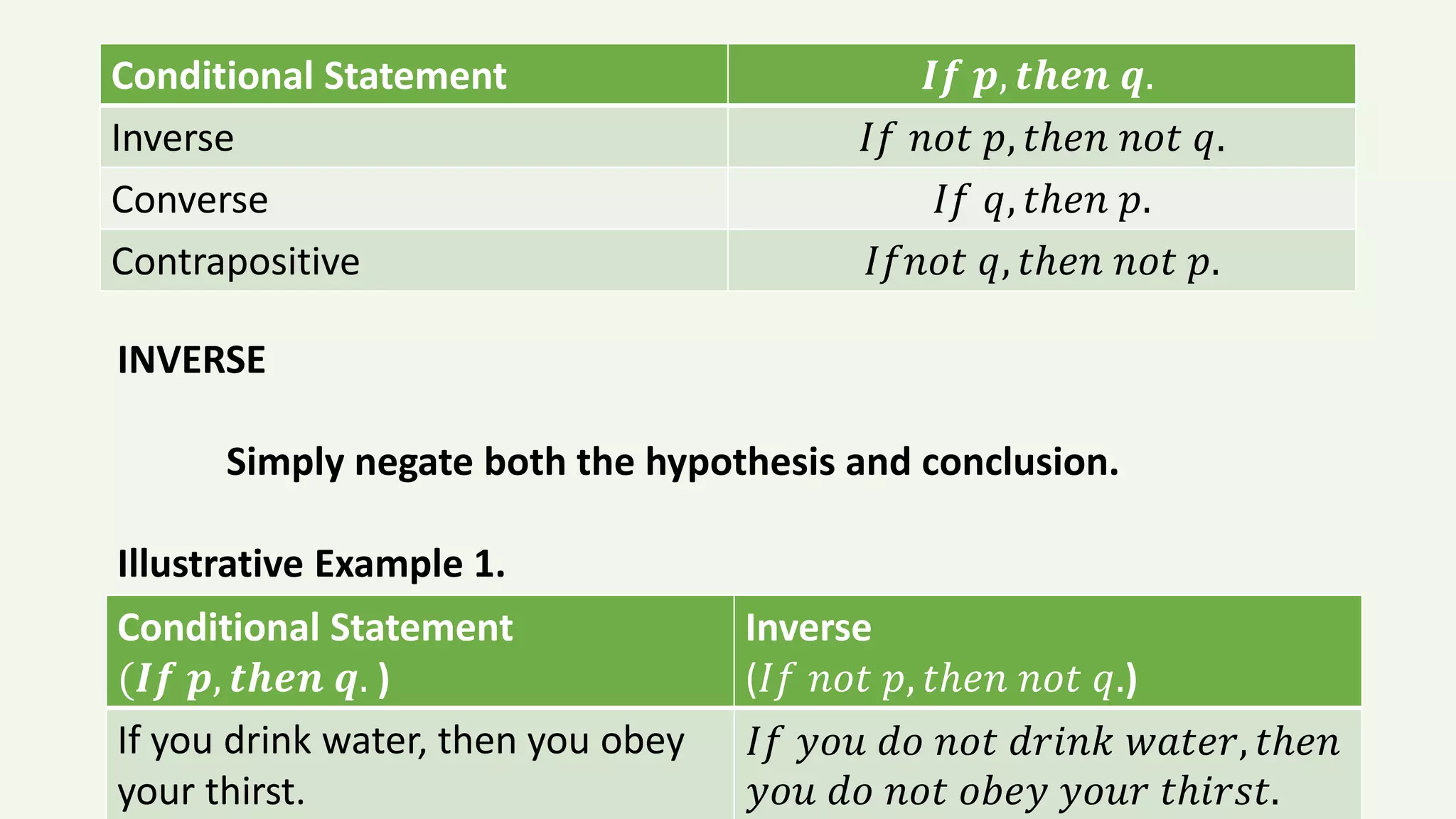 | Conditional Statement | $If\ p, then\ q.$ |
|---|---|
| Inverse | $If\ not\ p, then\ not\ q.$ |
| Converse | $If\ q, then\ p.$ |
| Contrapositive | $If not\ q, then\ not\ p.$ |

INVERSE

Simply negate both the hypothesis and conclusion.

Illustrative Example 1.

| Conditional Statement ($If\ p, then\ q.$) | Inverse ($If\ not\ p, then\ not\ q.$) |
|---|---|
| If you drink water, then you obey your thirst. | $If\ you\ do\ not\ drink\ water, then\ you\ do\ not\ obey\ your\ thirst.$ |